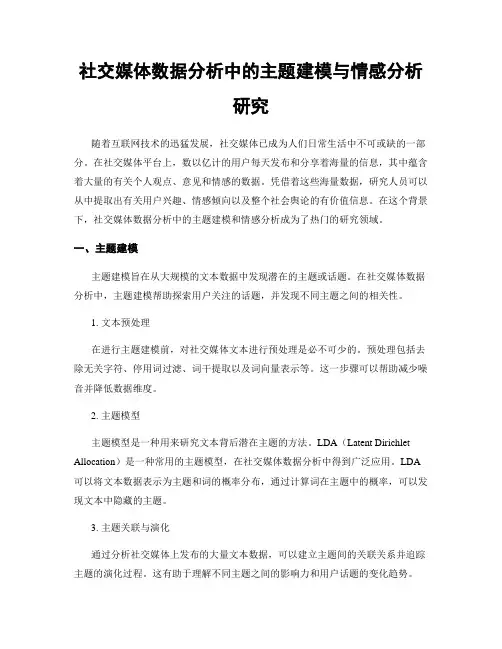 社交媒体数据分析中的主题建模与情感分析研究

随着互联网技术的迅猛发展，社交媒体已成为人们日常生活中不可或缺的一部分。在社交媒体平台上，数以亿计的用户每天发布和分享着海量的信息，其中蕴含着大量的有关个人观点、意见和情感的数据。凭借着这些海量数据，研究人员可以从中提取出有关用户兴趣、情感倾向以及整个社会舆论的有价值信息。在这个背景下，社交媒体数据分析中的主题建模和情感分析成为了热门的研究领域。

一、主题建模

主题建模旨在从大规模的文本数据中发现潜在的主题或话题。在社交媒体数据分析中，主题建模帮助探索用户关注的话题，并发现不同主题之间的相关性。

1. 文本预处理

在进行主题建模前，对社交媒体文本进行预处理是必不可少的。预处理包括去除无关字符、停用词过滤、词干提取以及词向量表示等。这一步骤可以帮助减少噪音并降低数据维度。

2. 主题模型

主题模型是一种用来研究文本背后潜在主题的方法。LDA（Latent Dirichlet Allocation）是一种常用的主题模型，在社交媒体数据分析中得到广泛应用。LDA可以将文本数据表示为主题和词的概率分布，通过计算词在主题中的概率，可以发现文本中隐藏的主题。

3. 主题关联与演化

通过分析社交媒体上发布的大量文本数据，可以建立主题间的关联关系并追踪主题的演化过程。这有助于理解不同主题之间的影响力和用户话题的变化趋势。